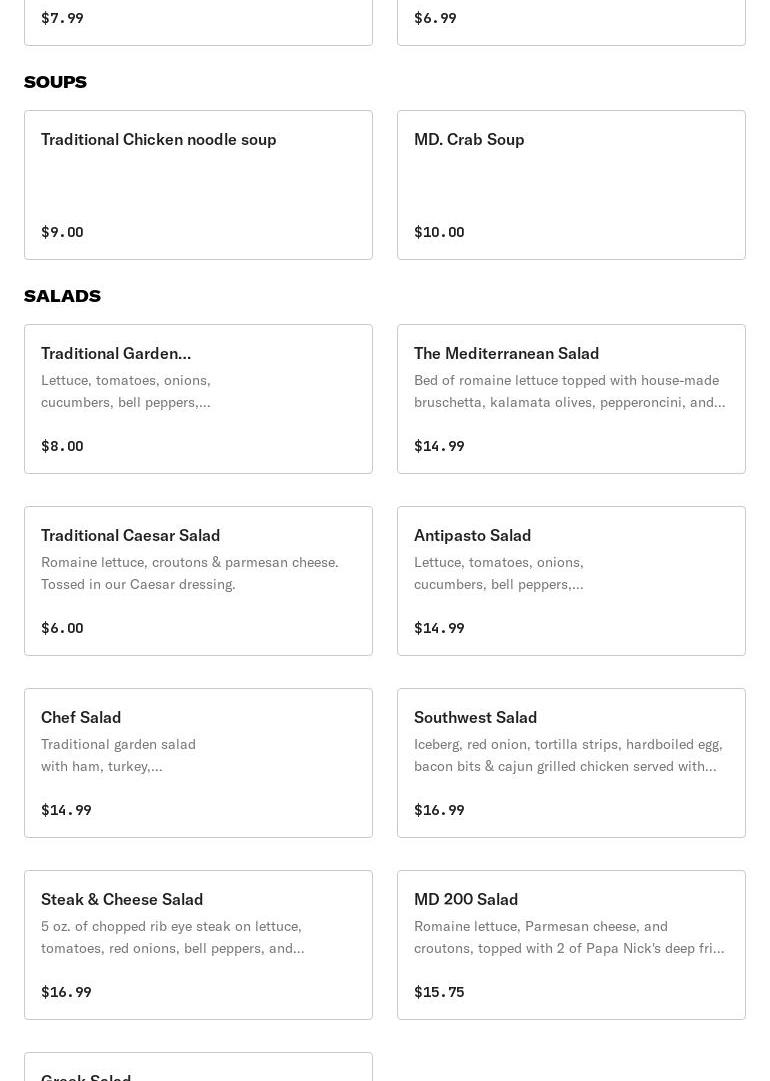 $7.99

$6.99

SOUPS

Traditional Chicken noodle soup

$9.00

MD. Crab Soup

$10.00

SALADS

Traditional Garden...
Lettuce, tomatoes, onions, cucumbers, bell peppers,...

$8.00

The Mediterranean Salad
Bed of romaine lettuce topped with house-made bruschetta, kalamata olives, pepperoncini, and...

$14.99

Traditional Caesar Salad
Romaine lettuce, croutons & parmesan cheese. Tossed in our Caesar dressing.

$6.00

Antipasto Salad
Lettuce, tomatoes, onions, cucumbers, bell peppers,...

$14.99

Chef Salad
Traditional garden salad with ham, turkey,...

$14.99

Southwest Salad
Iceberg, red onion, tortilla strips, hardboiled egg, bacon bits & cajun grilled chicken served with...

$16.99

Steak & Cheese Salad
5 oz. of chopped rib eye steak on lettuce, tomatoes, red onions, bell peppers, and...

$16.99

MD 200 Salad
Romaine lettuce, Parmesan cheese, and croutons, topped with 2 of Papa Nick's deep fri...

$15.75

Greek Salad